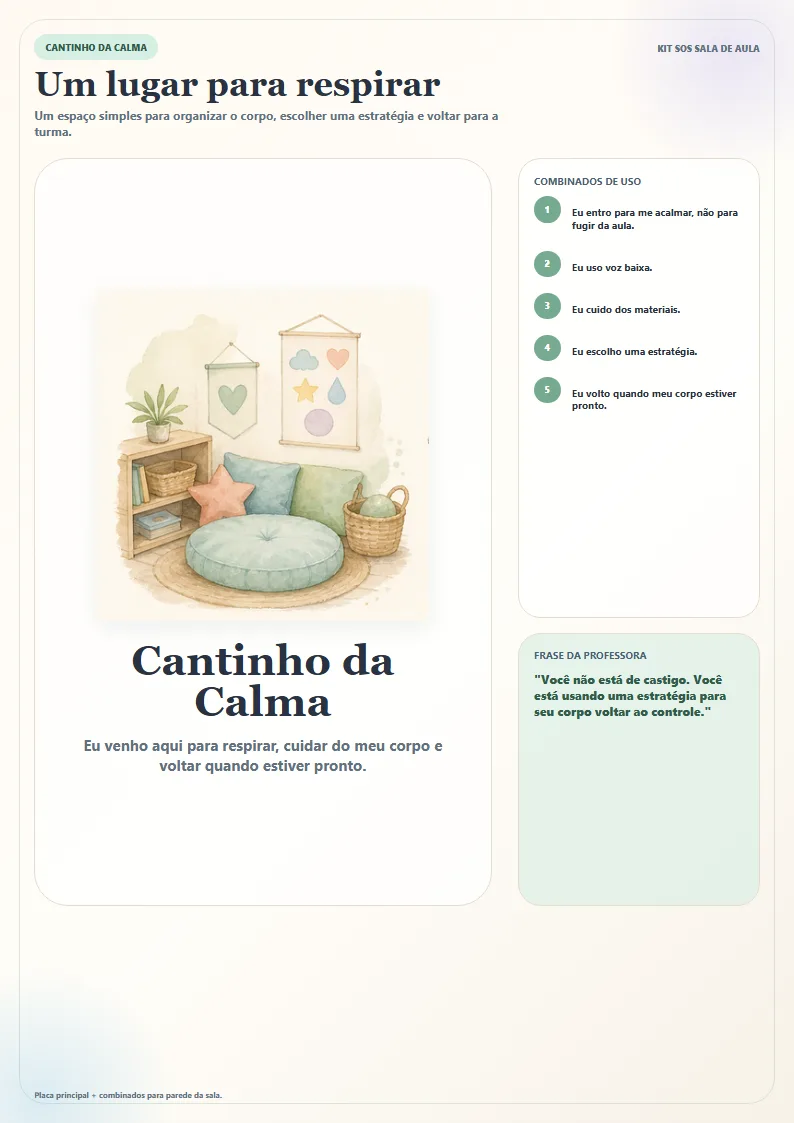 CANTINHO DA CALMA

KIT SOS SALA DE AULA

Um lugar para respirar

Um espaço simples para organizar o corpo, escolher uma estratégia e voltar para a turma.

Cantinho da Calma

Eu venho aqui para respirar, cuidar do meu corpo e voltar quando estiver pronto.

COMBINADOS DE USO

1 Eu entro para me acalmar, não para fugir da aula.

2 Eu uso voz baixa.

3 Eu cuido dos materiais.

4 Eu escolho uma estratégia.

5 Eu volto quando meu corpo estiver pronto.

FRASE DA PROFESSORA

"Você não está de castigo. Você está usando uma estratégia para seu corpo voltar ao controle."

Placa principal + combinados para parede da sala.